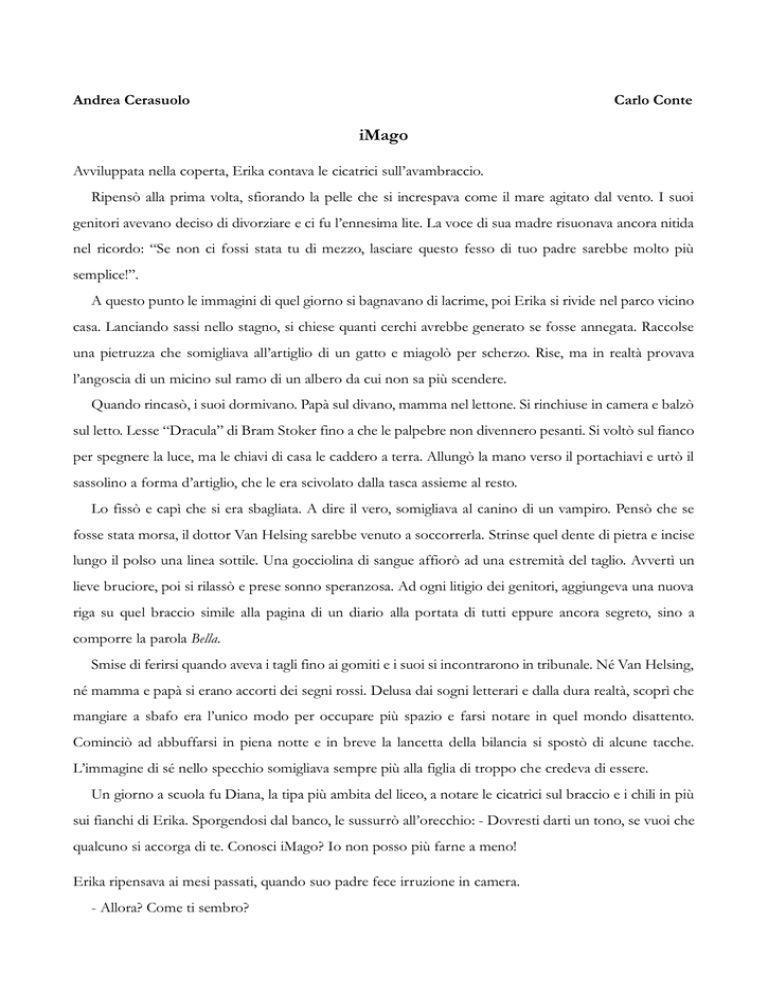 Andrea Cerasuolo

Carlo Conte

iMago

Avviluppata nella coperta, Erika contava le cicatrici sull'avambraccio.

Ripensò alla prima volta, sfiorando la pelle che si increspava come il mare agitato dal vento. I suoi genitori avevano deciso di divorziare e ci fu l'ennesima lite. La voce di sua madre risuonava ancora nitida nel ricordo: "Se non ci fossi stata tu di mezzo, lasciare questo fesso di tuo padre sarebbe molto più semplice!".

A questo punto le immagini di quel giorno si bagnavano di lacrime, poi Erika si rivide nel parco vicino casa. Lanciando sassi nello stagno, si chiese quanti cerchi avrebbe generato se fosse annegata. Raccolse una pietruzza che somigliava all'artiglio di un gatto e miagolò per scherzo. Rise, ma in realtà provava l'angoscia di un micino sul ramo di un albero da cui non sa più scendere.

Quando rincasò, i suoi dormivano. Papà sul divano, mamma nel lettone. Si rinchiuse in camera e balzò sul letto. Lesse "Dracula" di Bram Stoker fino a che le palpebre non divennero pesanti. Si voltò sul fianco per spegnere la luce, ma le chiavi di casa le caddero a terra. Allungò la mano verso il portachiavi e urtò il sassolino a forma d'artiglio, che le era scivolato dalla tasca assieme al resto.

Lo fissò e capì che si era sbagliata. A dire il vero, somigliava al canino di un vampiro. Pensò che se fosse stata morsa, il dottor Van Helsing sarebbe venuto a soccorrerla. Strinse quel dente di pietra e incise lungo il polso una linea sottile. Una gocciolina di sangue affiorò ad una estremità del taglio. Avvertì un lieve bruciore, poi si rilassò e prese sonno speranzosa. Ad ogni litigio dei genitori, aggiungeva una nuova riga su quel braccio simile alla pagina di un diario alla portata di tutti eppure ancora segreto, sino a comporre la parola Bella.

Smise di ferirsi quando aveva i tagli fino ai gomiti e i suoi si incontrarono in tribunale. Né Van Helsing, né mamma e papà si erano accorti dei segni rossi. Delusa dai sogni letterari e dalla dura realtà, scoprì che mangiare a sbafo era l'unico modo per occupare più spazio e farsi notare in quel mondo disattento. Cominciò ad abbuffarsi in piena notte e in breve la lancetta della bilancia si spostò di alcune tacche. L'immagine di sé nello specchio somigliava sempre più alla figlia di troppo che credeva di essere.

Un giorno a scuola fu Diana, la tipa più ambita del liceo, a notare le cicatrici sul braccio e i chili in più sui fianchi di Erika. Sporgendosi dal banco, le sussurrò all'orecchio: - Dovresti darti un tono, se vuoi che qualcuno si accorga di te. Conosci iMago? Io non posso più farne a meno!

Erika ripensava ai mesi passati, quando suo padre fece irruzione in camera.

- Allora? Come ti sembro?